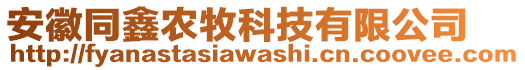 安徽同鑫农牧科技有限公司
http://fyanastasiawashi.cn.coovee.com